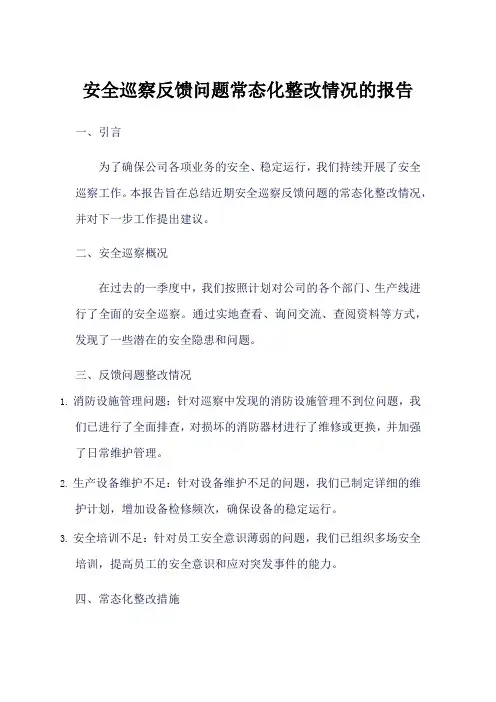 安全巡察反馈问题常态化整改情况的报告

一、引言

为了确保公司各项业务的安全、稳定运行，我们持续开展了安全巡察工作。本报告旨在总结近期安全巡察反馈问题的常态化整改情况，并对下一步工作提出建议。

二、安全巡察概况

在过去的一季度中，我们按照计划对公司的各个部门、生产线进行了全面的安全巡察。通过实地查看、询问交流、查阅资料等方式，发现了一些潜在的安全隐患和问题。

三、反馈问题整改情况

1. 消防设施管理问题：针对巡察中发现的消防设施管理不到位问题，我们已进行了全面排查，对损坏的消防器材进行了维修或更换，并加强了日常维护管理。

2. 生产设备维护不足：针对设备维护不足的问题，我们已制定详细的维护计划，增加设备检修频次，确保设备的稳定运行。

3. 安全培训不足：针对员工安全意识薄弱的问题，我们已组织多场安全培训，提高员工的安全意识和应对突发事件的能力。

四、常态化整改措施